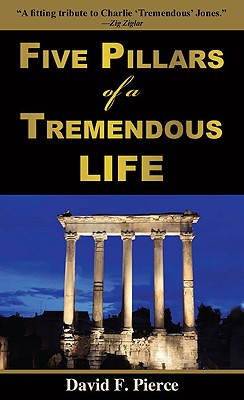 "A fitting tribute to Charlie 'Tremendous' Jones."
—Zig Ziglar

FIVE PILLARS
of a
TREMENDOUS
LIFE

David F. Pierce